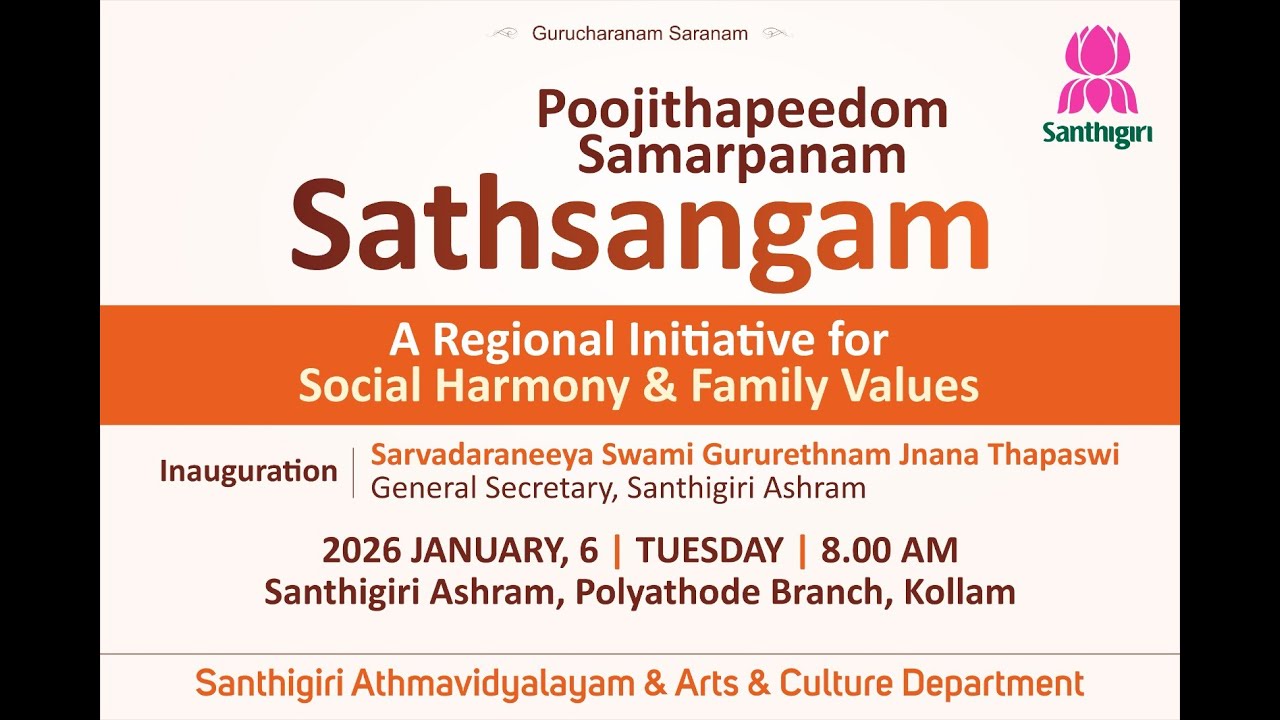 Gurucharanam Saranam

Santhigiri

Poojithapeedom Samarpanam

Sathsangam

A Regional Initiative for Social Harmony & Family Values

Inauguration | Sarvadaraneeya Swami Gururethnam Jnana Thapaswi
General Secretary, Santhigiri Ashram

2026 JANUARY, 6 | TUESDAY | 8.00 AM
Santhigiri Ashram, Polyathode Branch, Kollam

Santhigiri Athmavidyalayam & Arts & Culture Department